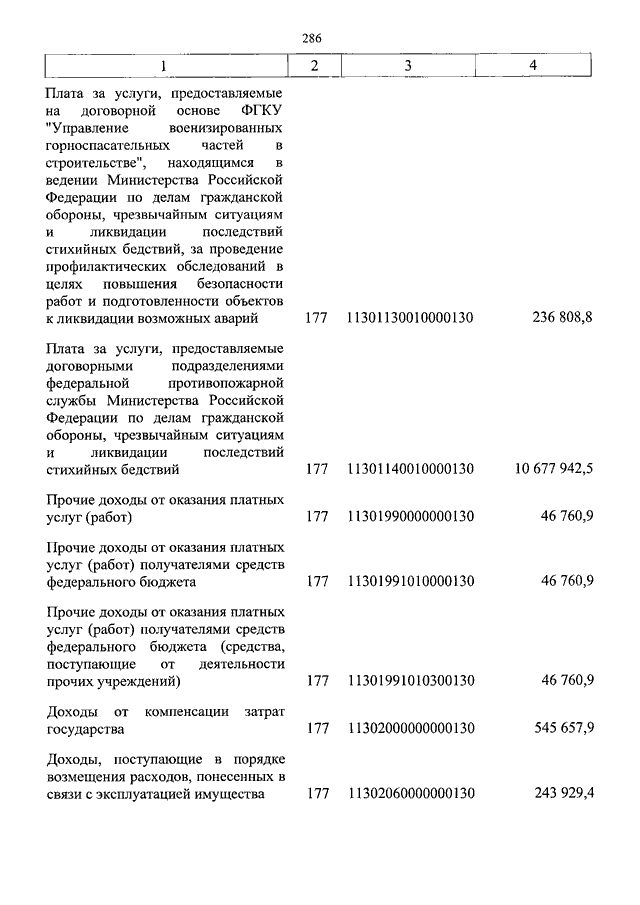 286

| 1 | 2 | 3 | 4 |
|---|---|---|---|
| Плата за услуги, предоставляемые на договорной основе ФГКУ "Управление военизированных горноспасательных частей в строительстве", находящимся в ведении Министерства Российской Федерации по делам гражданской обороны, чрезвычайным ситуациям и ликвидации последствий стихийных бедствий, за проведение профилактических обследований в целях повышения безопасности работ и подготовленности объектов к ликвидации возможных аварий | 177 | 11301130010000130 | 236 808,8 |
| Плата за услуги, предоставляемые договорными подразделениями федеральной противопожарной службы Министерства Российской Федерации по делам гражданской обороны, чрезвычайным ситуациям и ликвидации последствий стихийных бедствий | 177 | 11301140010000130 | 10 677 942,5 |
| Прочие доходы от оказания платных услуг (работ) | 177 | 11301990000000130 | 46 760,9 |
| Прочие доходы от оказания платных услуг (работ) получателями средств федерального бюджета | 177 | 11301991010000130 | 46 760,9 |
| Прочие доходы от оказания платных услуг (работ) получателями средств федерального бюджета (средства, поступающие от деятельности прочих учреждений) | 177 | 11301991010300130 | 46 760,9 |
| Доходы от компенсации затрат государства | 177 | 11302000000000130 | 545 657,9 |
| Доходы, поступающие в порядке возмещения расходов, понесенных в связи с эксплуатацией имущества | 177 | 11302060000000130 | 243 929,4 |